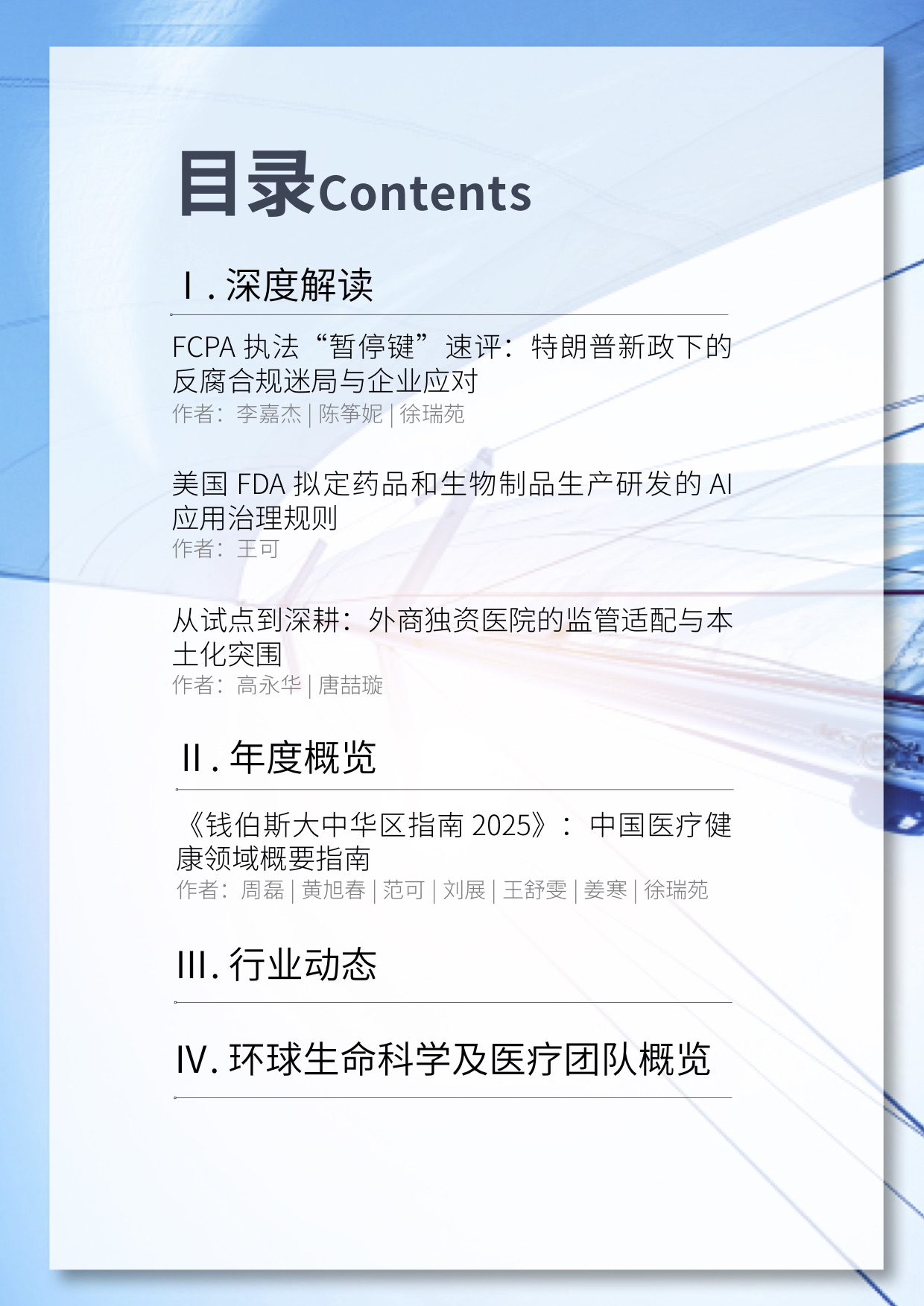 目录Contents

I . 深度解读

FCPA 执法“暂停键”速评：特朗普新政下的反腐合规迷局与企业应对
作者：李嘉杰 | 陈筝妮 | 徐瑞苑

美国 FDA 拟定药品和生物制品生产研发的 AI 应用治理规则
作者：王可

从试点到深耕：外商独资医院的监管适配与本土化突围
作者：高永华 | 唐喆璇

II . 年度概览

《钱伯斯大中华区指南 2025》：中国医疗健康领域概要指南
作者：周磊 | 黄旭春 | 范可 | 刘展 | 王舒雯 | 姜寒 | 徐瑞苑

III. 行业动态

IV. 环球生命科学及医疗团队概览